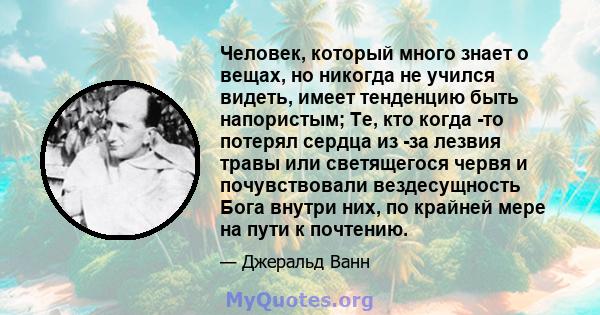 Человек, который много знает о вещах, но никогда не учился видеть, имеет тенденцию быть напористым; Те, кто когда -то потерял сердца из -за лезвия травы или светящегося червя и почувствовали вездесущность Бога внутри них, по крайней мере на пути к почтению.

— Джеральд Ванн

MyQuotes.org